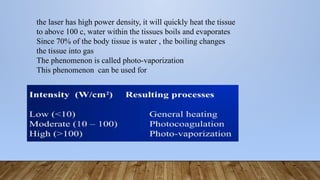 the laser has high power density, it will quickly heat the tissue to above 100 c, water within the tissues boils and evaporates Since 70% of the body tissue is water , the boiling changes the tissue into gas
The phenomenon is called photo-vaporization
This phenomenon can be used for

| Intensity (W/cm$^2$) | Resulting processes |
|---|---|
| Low (<10) | General heating |
| Moderate (10 – 100) | Photocoagulation |
| High (>100) | Photo-vaporization |